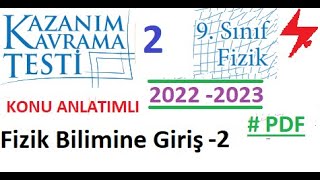 KAZANIM KAVRAMA TESTİ

2

9. Sınıf Fizik

2022 -2023

KONU ANLATIMLI

# PDF

Fizik Bilimine Giriş -2